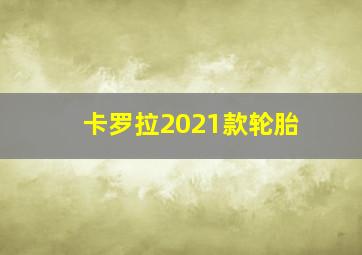 卡罗拉2021款轮胎